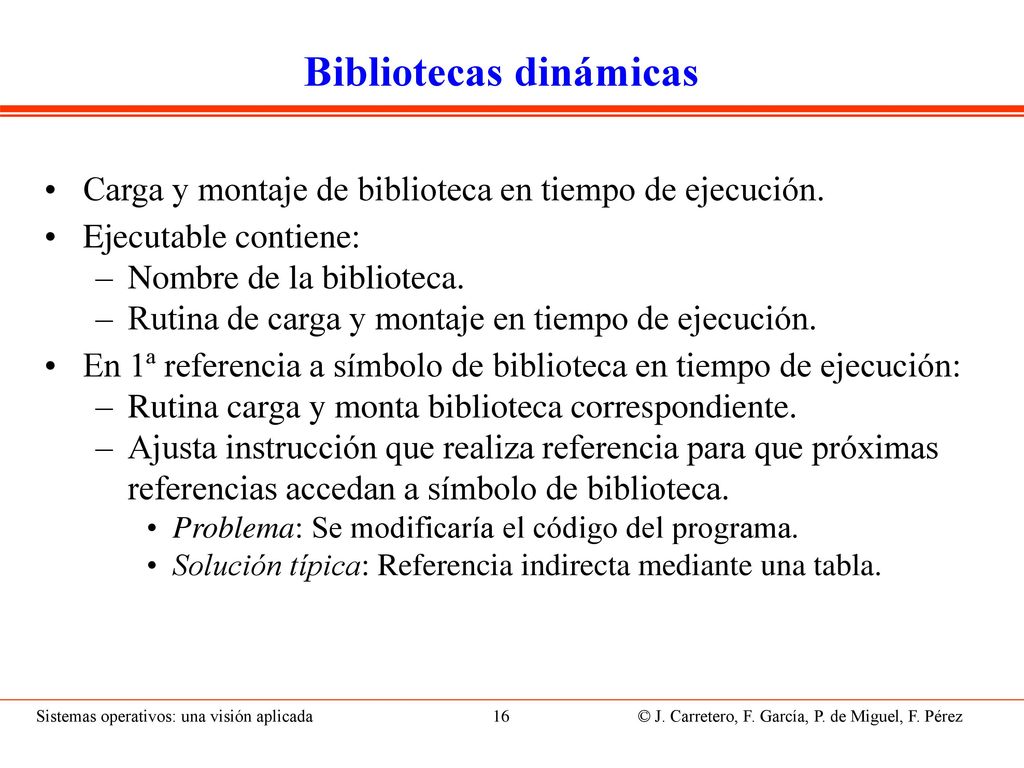 Bibliotecas dinámicas

• Carga y montaje de biblioteca en tiempo de ejecución.
• Ejecutable contiene:
– Nombre de la biblioteca.
– Rutina de carga y montaje en tiempo de ejecución.
• En 1ª referencia a símbolo de biblioteca en tiempo de ejecución:
– Rutina carga y monta biblioteca correspondiente.
– Ajusta instrucción que realiza referencia para que próximas referencias accedan a símbolo de biblioteca.
• Problema: Se modificaría el código del programa.
• Solución típica: Referencia indirecta mediante una tabla.

Sistemas operativos: una visión aplicada 16 © J. Carretero, F. García, P. de Miguel, F. Pérez